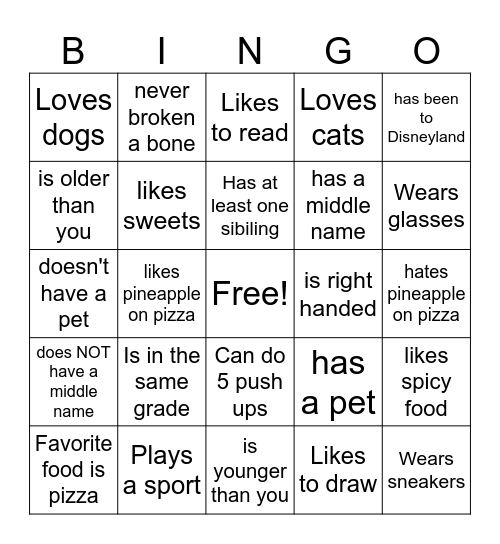 | B | I | N | G | O |
|---|---|---|---|---|
| Loves dogs | never broken a bone | Likes to read | Loves cats | has been to Disneyland |
| is older than you | likes sweets | Has at least one sibiling | has a middle name | Wears glasses |
| doesn't have a pet | likes pineapple on pizza | Free! | is right handed | hates pineapple on pizza |
| does NOT have a middle name | Is in the same grade | Can do 5 push ups | has a pet | likes spicy food |
| Favorite food is pizza | Plays a sport | is younger than you | Likes to draw | Wears sneakers |